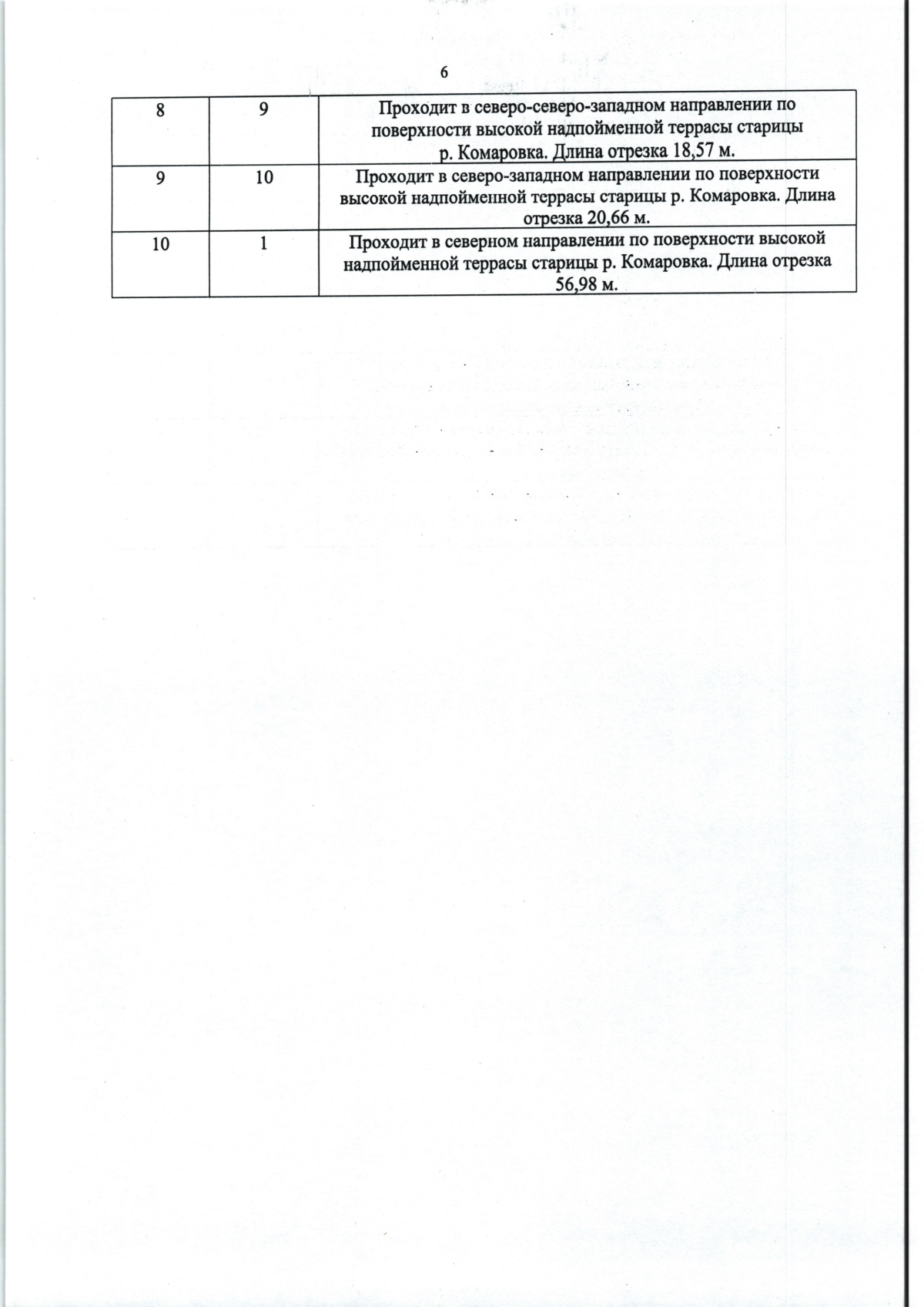 6

| 8 | 9 | Проходит в северо-северо-западном направлении по поверхности высокой надпойменной террасы старицы р. Комаровка. Длина отрезка 18,57 м. |
|---|---|---|
| 9 | 10 | Проходит в северо-западном направлении по поверхности высокой надпойменной террасы старицы р. Комаровка. Длина отрезка 20,66 м. |
| 10 | 1 | Проходит в северном направлении по поверхности высокой надпойменной террасы старицы р. Комаровка. Длина отрезка 56,98 м. |